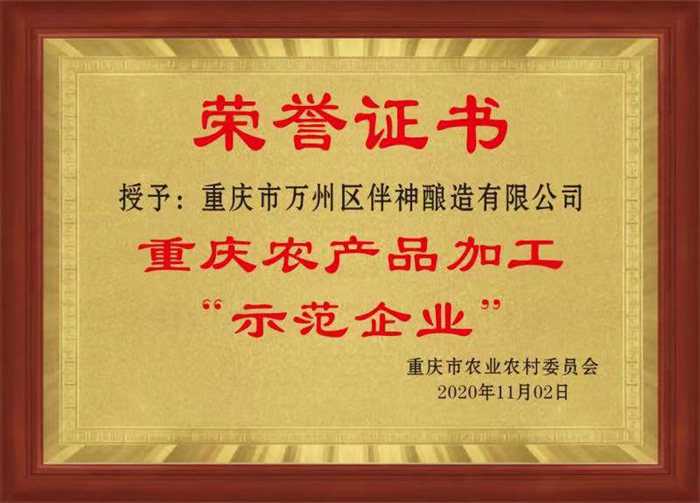 荣誉证书

授予：重庆市万州区伴神酿造有限公司

重庆农产品加工
“示范企业”

重庆市农业农村委员会
2020年11月02日